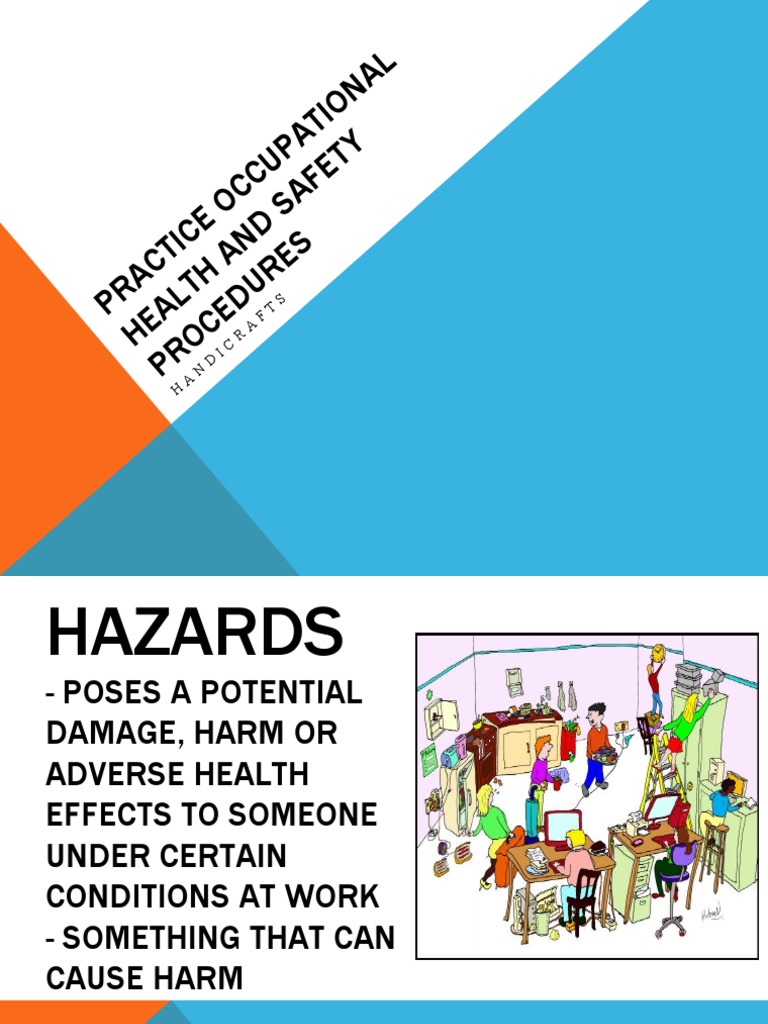 PRACTICE OCCUPATIONAL HEALTH AND SAFETY PROCEDURES

HANDICRAFTS

HAZARDS

- POSES A POTENTIAL DAMAGE, HARM OR ADVERSE HEALTH EFFECTS TO SOMEONE UNDER CERTAIN CONDITIONS AT WORK
- SOMETHING THAT CAN CAUSE HARM